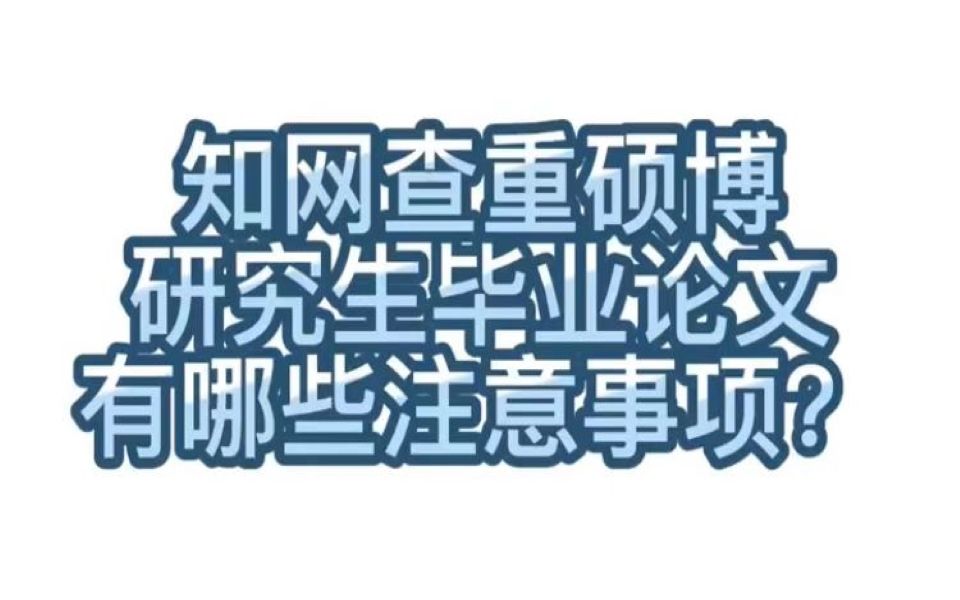 知网查重硕博
研究生毕业论文
有哪些注意事项?